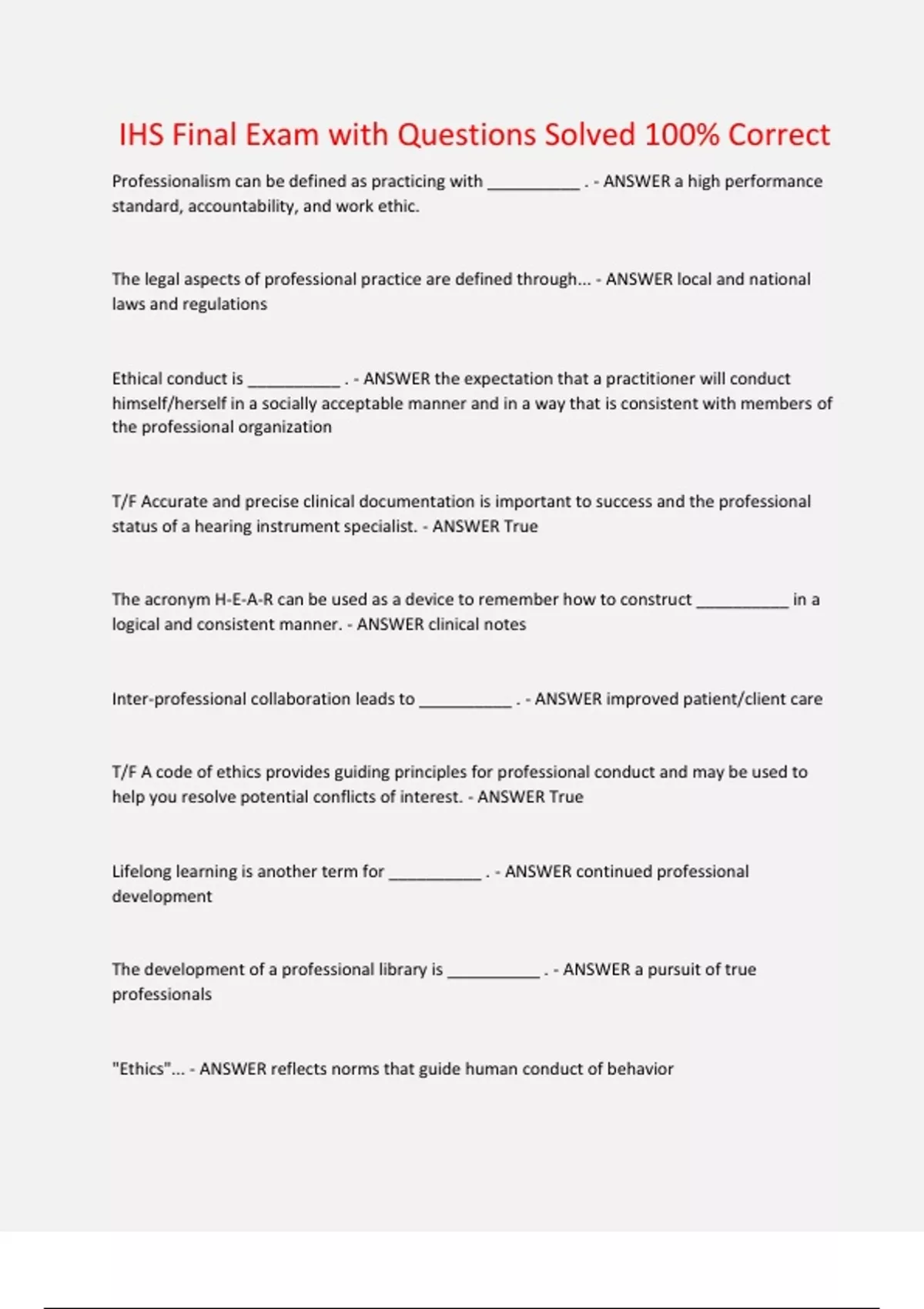 IHS Final Exam with Questions Solved 100% Correct

Professionalism can be defined as practicing with __________ . - ANSWER a high performance standard, accountability, and work ethic.

The legal aspects of professional practice are defined through... - ANSWER local and national laws and regulations

Ethical conduct is __________ . - ANSWER the expectation that a practitioner will conduct himself/herself in a socially acceptable manner and in a way that is consistent with members of the professional organization

T/F Accurate and precise clinical documentation is important to success and the professional status of a hearing instrument specialist. - ANSWER True

The acronym H-E-A-R can be used as a device to remember how to construct __________ in a logical and consistent manner. - ANSWER clinical notes

Inter-professional collaboration leads to __________ . - ANSWER improved patient/client care

T/F A code of ethics provides guiding principles for professional conduct and may be used to help you resolve potential conflicts of interest. - ANSWER True

Lifelong learning is another term for __________ . - ANSWER continued professional development

The development of a professional library is __________ . - ANSWER a pursuit of true professionals

"Ethics"... - ANSWER reflects norms that guide human conduct of behavior